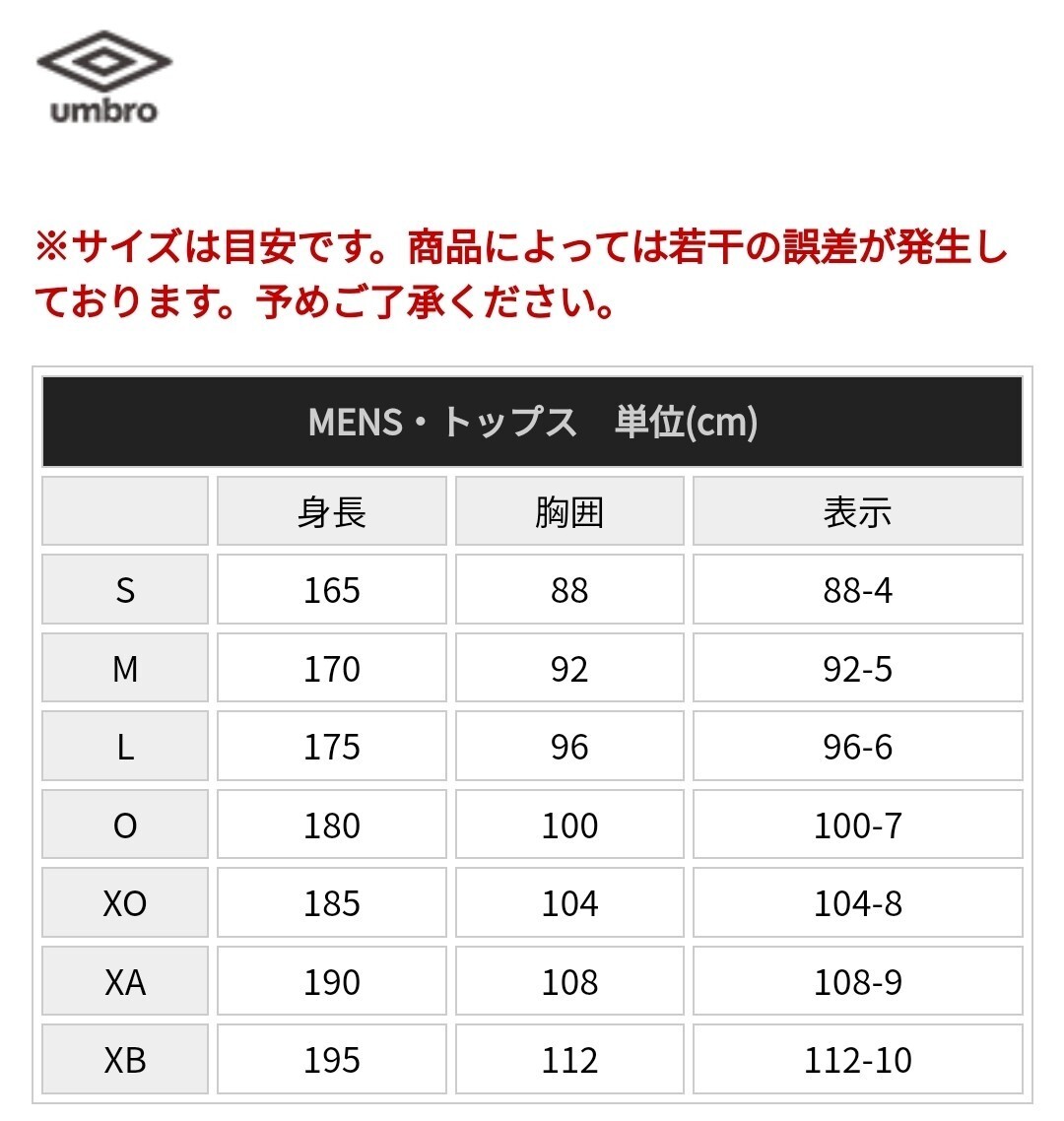 umbro

※サイズは目安です。商品によっては若干の誤差が発生しております。予めご了承ください。

MENS・トップス　単位(cm)

| | 身長 | 胸囲 | 表示 |
|---|---|---|---|
| S | 165 | 88 | 88-4 |
| M | 170 | 92 | 92-5 |
| L | 175 | 96 | 96-6 |
| O | 180 | 100 | 100-7 |
| XO | 185 | 104 | 104-8 |
| XA | 190 | 108 | 108-9 |
| XB | 195 | 112 | 112-10 |